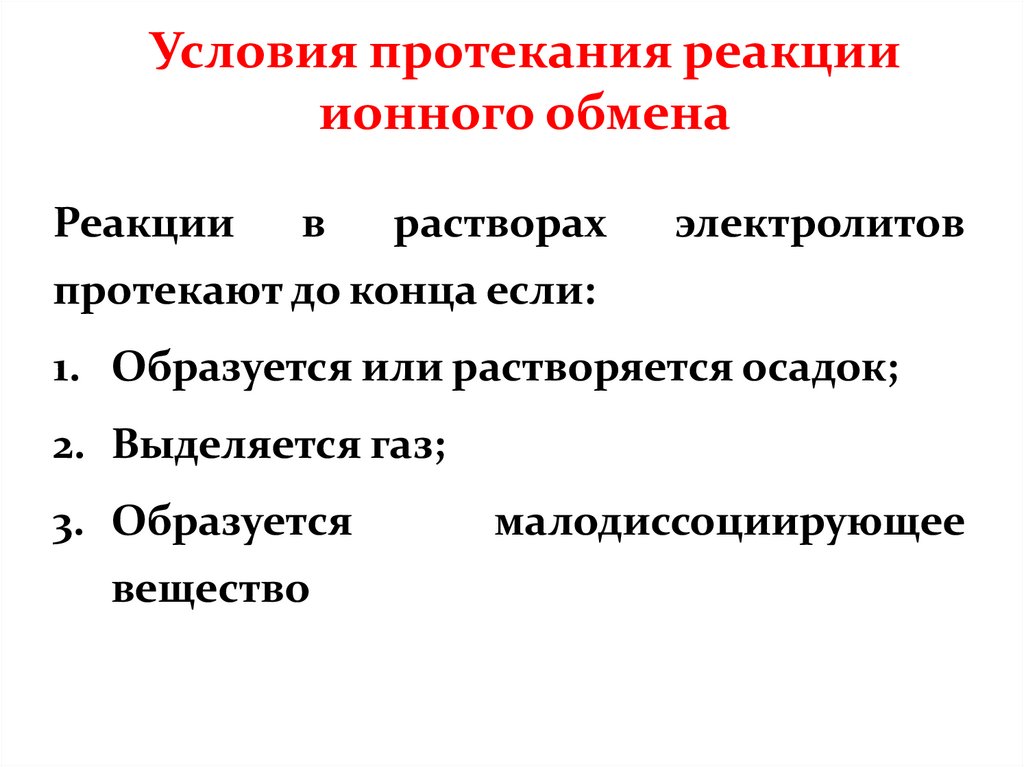 Условия протекания реакции ионного обмена

Реакции в растворах электролитов протекают до конца если:

1. Образуется или растворяется осадок;
2. Выделяется газ;
3. Образуется малодиссоциирующее вещество